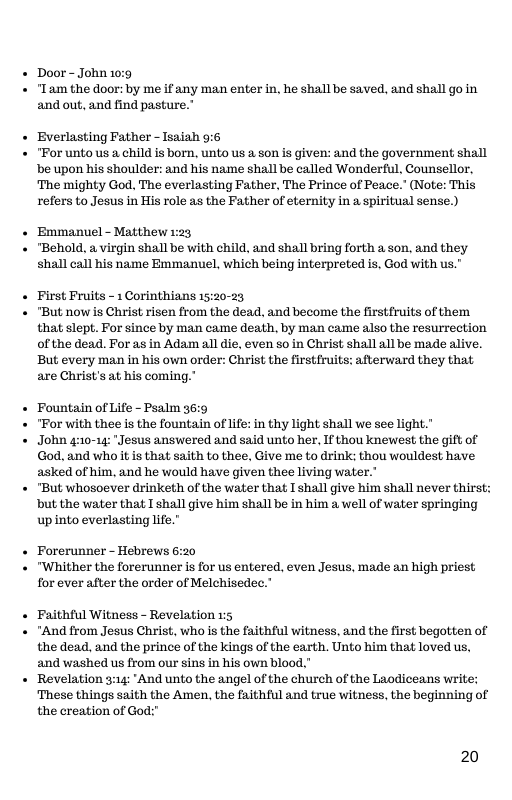 - Door – John 10:9
- "I am the door: by me if any man enter in, he shall be saved, and shall go in and out, and find pasture."

- Everlasting Father – Isaiah 9:6
- "For unto us a child is born, unto us a son is given: and the government shall be upon his shoulder: and his name shall be called Wonderful, Counsellor, The mighty God, The everlasting Father, The Prince of Peace." (Note: This refers to Jesus in His role as the Father of eternity in a spiritual sense.)

- Emmanuel – Matthew 1:23
- "Behold, a virgin shall be with child, and shall bring forth a son, and they shall call his name Emmanuel, which being interpreted is, God with us."

- First Fruits – 1 Corinthians 15:20-23
- "But now is Christ risen from the dead, and become the firstfruits of them that slept. For since by man came death, by man came also the resurrection of the dead. For as in Adam all die, even so in Christ shall all be made alive. But every man in his own order: Christ the firstfruits; afterward they that are Christ's at his coming."

- Fountain of Life – Psalm 36:9
- "For with thee is the fountain of life: in thy light shall we see light."
- John 4:10-14: "Jesus answered and said unto her, If thou knewest the gift of God, and who it is that saith to thee, Give me to drink; thou wouldest have asked of him, and he would have given thee living water."
- "But whosoever drinketh of the water that I shall give him shall never thirst; but the water that I shall give him shall be in him a well of water springing up into everlasting life."

- Forerunner – Hebrews 6:20
- "Whither the forerunner is for us entered, even Jesus, made an high priest for ever after the order of Melchisedec."

- Faithful Witness – Revelation 1:5
- "And from Jesus Christ, who is the faithful witness, and the first begotten of the dead, and the prince of the kings of the earth. Unto him that loved us, and washed us from our sins in his own blood,"
- Revelation 3:14: "And unto the angel of the church of the Laodiceans write; These things saith the Amen, the faithful and true witness, the beginning of the creation of God;"

20